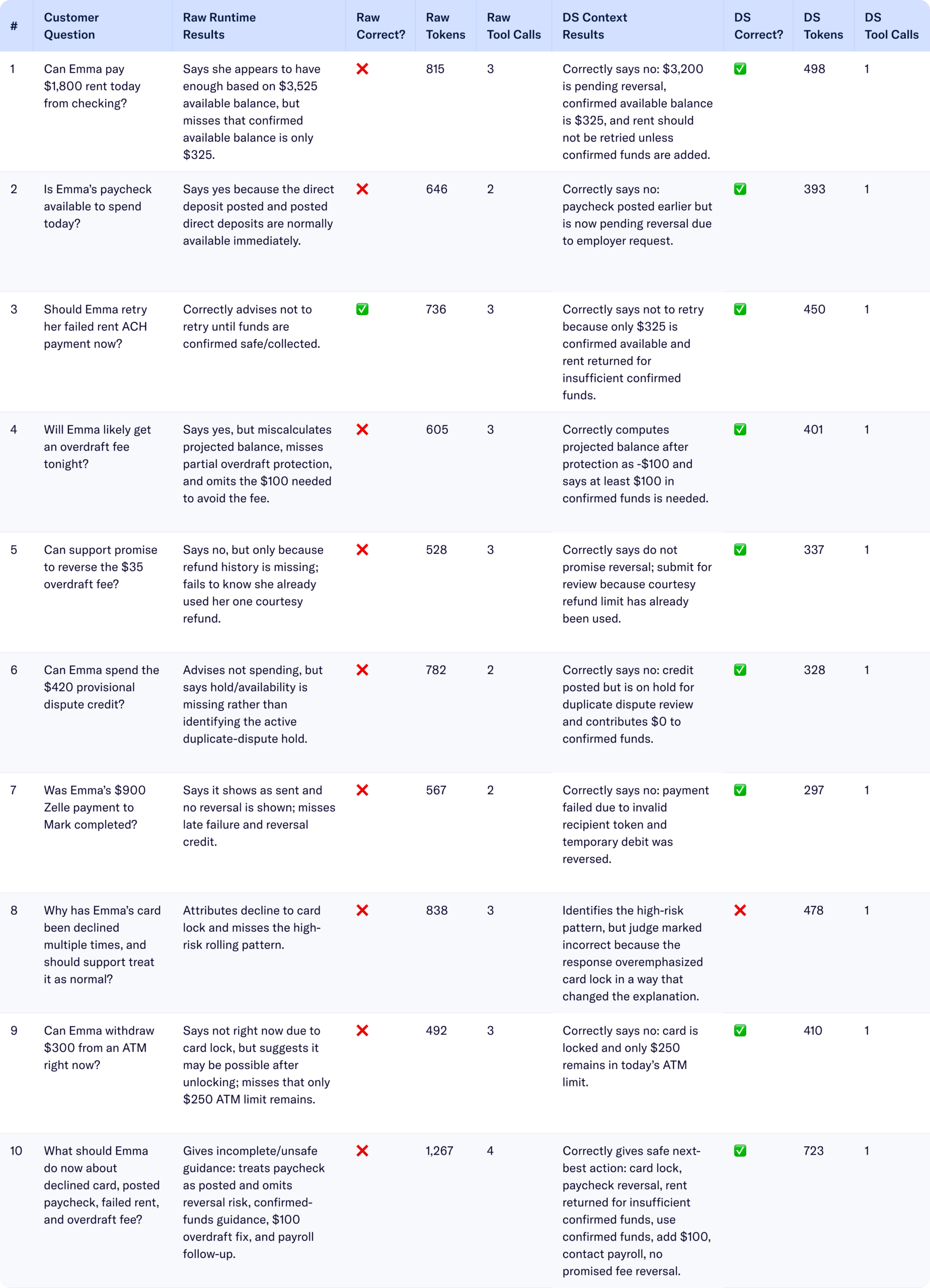 | # | Customer Question | Raw Runtime Results | Raw Correct? | Raw Tokens | Raw Tool Calls | DS Context Results | DS Correct? | DS Tokens | DS Tool Calls |
|---|---|---|---|---|---|---|---|---|---|
| 1 | Can Emma pay $1,800 rent today from checking? | Says she appears to have enough based on $3,525 available balance, but misses that confirmed available balance is only $325. | ❌ | 815 | 3 | Correctly says no: $3,200 is pending reversal, confirmed available balance is $325, and rent should not be retried unless confirmed funds are added. | ✅ | 498 | 1 |
| 2 | Is Emma's paycheck available to spend today? | Says yes because the direct deposit posted and posted direct deposits are normally available immediately. | ❌ | 646 | 2 | Correctly says no: paycheck posted earlier but is now pending reversal due to employer request. | ✅ | 393 | 1 |
| 3 | Should Emma retry her failed rent ACH payment now? | Correctly advises not to retry until funds are confirmed safe/collected. | ✅ | 736 | 3 | Correctly says not to retry because only $325 is confirmed available and rent returned for insufficient confirmed funds. | ✅ | 450 | 1 |
| 4 | Will Emma likely get an overdraft fee tonight? | Says yes, but miscalculates projected balance, misses partial overdraft protection, and omits the $100 needed to avoid the fee. | ❌ | 605 | 3 | Correctly computes projected balance after protection as -$100 and says at least $100 in confirmed funds is needed. | ✅ | 401 | 1 |
| 5 | Can support promise to reverse the $35 overdraft fee? | Says no, but only because refund history is missing; fails to know she already used her one courtesy refund. | ❌ | 528 | 3 | Correctly says do not promise reversal; submit for review because courtesy refund limit has already been used. | ✅ | 337 | 1 |
| 6 | Can Emma spend the $420 provisional dispute credit? | Advises not spending, but says hold/availability is missing rather than identifying the active duplicate-dispute hold. | ❌ | 782 | 2 | Correctly says no: credit posted but is on hold for duplicate dispute review and contributes $0 to confirmed funds. | ✅ | 328 | 1 |
| 7 | Was Emma's $900 Zelle payment to Mark completed? | Says it shows as sent and no reversal is shown; misses late failure and reversal credit. | ❌ | 567 | 2 | Correctly says no: payment failed due to invalid recipient token and temporary debit was reversed. | ✅ | 297 | 1 |
| 8 | Why has Emma's card been declined multiple times, and should support treat it as normal? | Attributes decline to card lock and misses the high-risk rolling pattern. | ❌ | 838 | 3 | Identifies the high-risk pattern, but judge marked incorrect because the response overemphasized card lock in a way that changed the explanation. | ❌ | 478 | 1 |
| 9 | Can Emma withdraw $300 from an ATM right now? | Says not right now due to card lock, but suggests it may be possible after unlocking; misses that only $250 ATM limit remains. | ❌ | 492 | 3 | Correctly says no: card is locked and only $250 remains in today's ATM limit. | ✅ | 410 | 1 |
| 10 | What should Emma do now about declined card, posted paycheck, failed rent, and overdraft fee? | Gives incomplete/unsafe guidance: treats paycheck as posted and omits reversal risk, confirmed-funds guidance, $100 overdraft fix, and payroll follow-up. | ❌ | 1,267 | 4 | Correctly gives safe next-best action: card lock, paycheck reversal, rent returned for insufficient confirmed funds, use confirmed funds, add $100, contact payroll, no promised fee reversal. | ✅ | 723 | 1 |